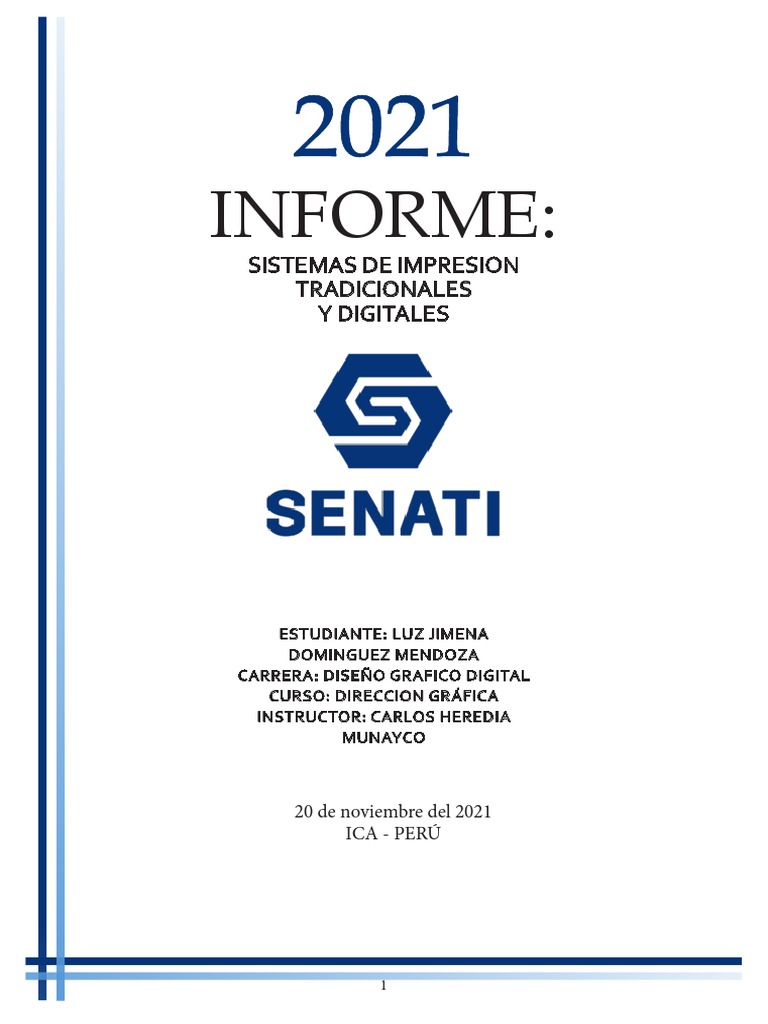 2021
INFORME:
SISTEMAS DE IMPRESION TRADICIONALES Y DIGITALES

SENATI

ESTUDIANTE: LUZ JIMENA DOMINGUEZ MENDOZA
CARRERA: DISEÑO GRAFICO DIGITAL
CURSO: DIRECCION GRÁFICA
INSTRUCTOR: CARLOS HEREDIA MUNAYCO

20 de noviembre del 2021
ICA - PERÚ

1